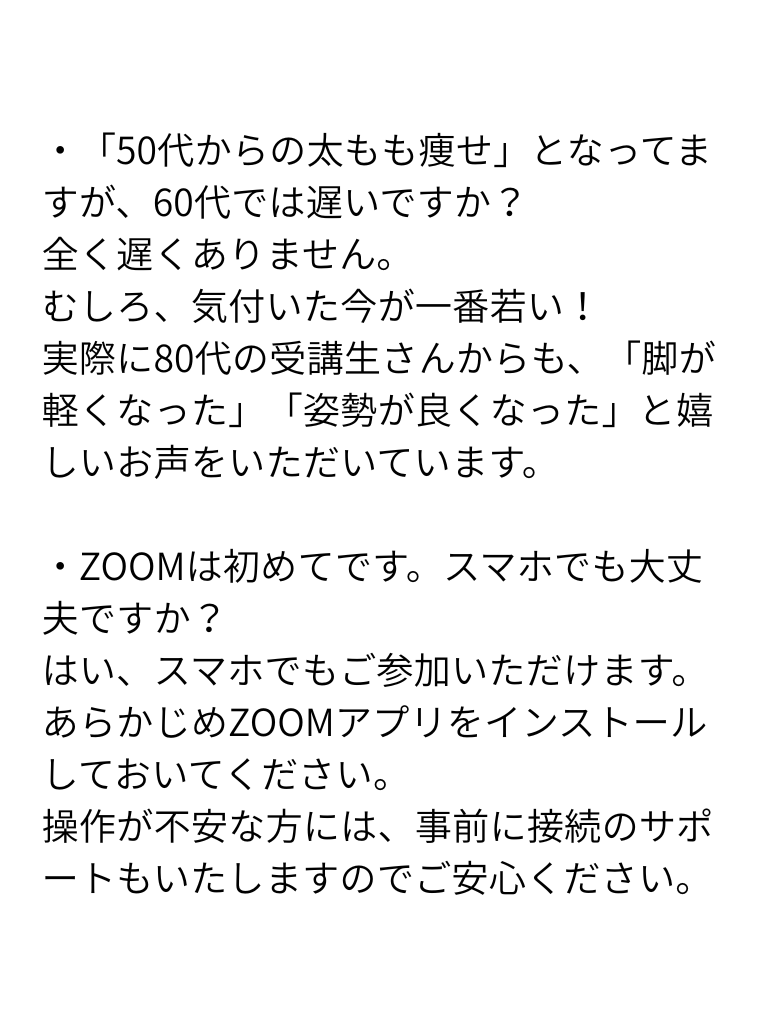 ・「50代からの太もも痩せ」となってますが、60代では遅いですか？
全く遅くありません。
むしろ、気付いた今が一番若い！
実際に80代の受講生さんからも、「脚が軽くなった」「姿勢が良くなった」と嬉しいお声をいただいています。

・ZOOMは初めてです。スマホでも大丈夫ですか？
はい、スマホでもご参加いただけます。
あらかじめZOOMアプリをインストールしておいてください。
操作が不安な方には、事前に接続のサポートもいたしますのでご安心ください。